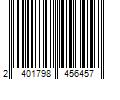 2 401798 456457